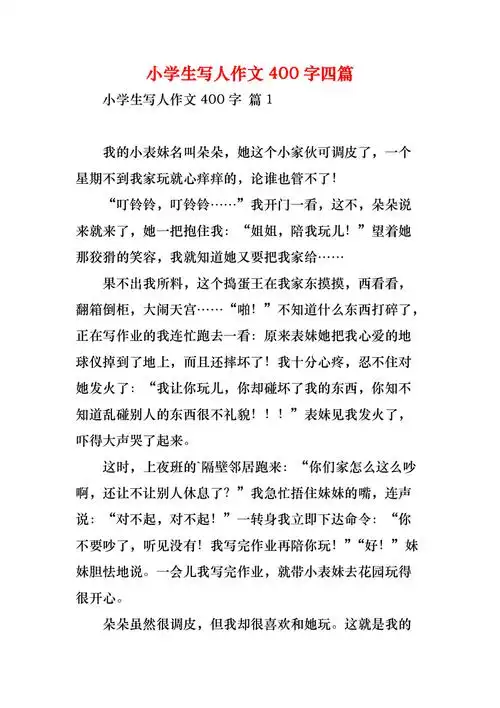 小学生写人作文 400 字四篇

小学生写人作文 400 字 篇 1

我的小表妹名叫朵朵，她这个小家伙可调皮了，一个星期不到我家玩就心痒痒的，论谁也管不了！

“叮铃铃，叮铃铃……”我开门一看，这不，朵朵说来就来了，她一把抱住我：“姐姐，陪我玩儿！”望着她那狡猾的笑容，我就知道她又要把我家给……

果不出我所料，这个捣蛋王在我家东摸摸，西看看，翻箱倒柜，大闹天宫……“啪！”不知道什么东西打碎了，正在写作业的我连忙跑去一看：原来表妹她把我心爱的地球仪掉到了地上，而且还摔坏了！我十分心疼，忍不住对她发火了：“我让你玩儿，你却碰坏了我的东西，你知不知道乱碰别人的东西很不礼貌！！！”表妹见我发火了，吓得大声哭了起来。

这时，上夜班的隔壁邻居跑来：“你们家怎么这么吵啊，还让不让别人休息了？”我急忙捂住妹妹的嘴，连声说：“对不起，对不起！”一转身我立即下达命令：“你不要吵了，听见没有！我写完作业再陪你玩！”“好！”妹妹胆怯地说。一会儿我写完作业，就带小表妹去花园玩得很开心。

朵朵虽然很调皮，但我却很喜欢和她玩。这就是我的